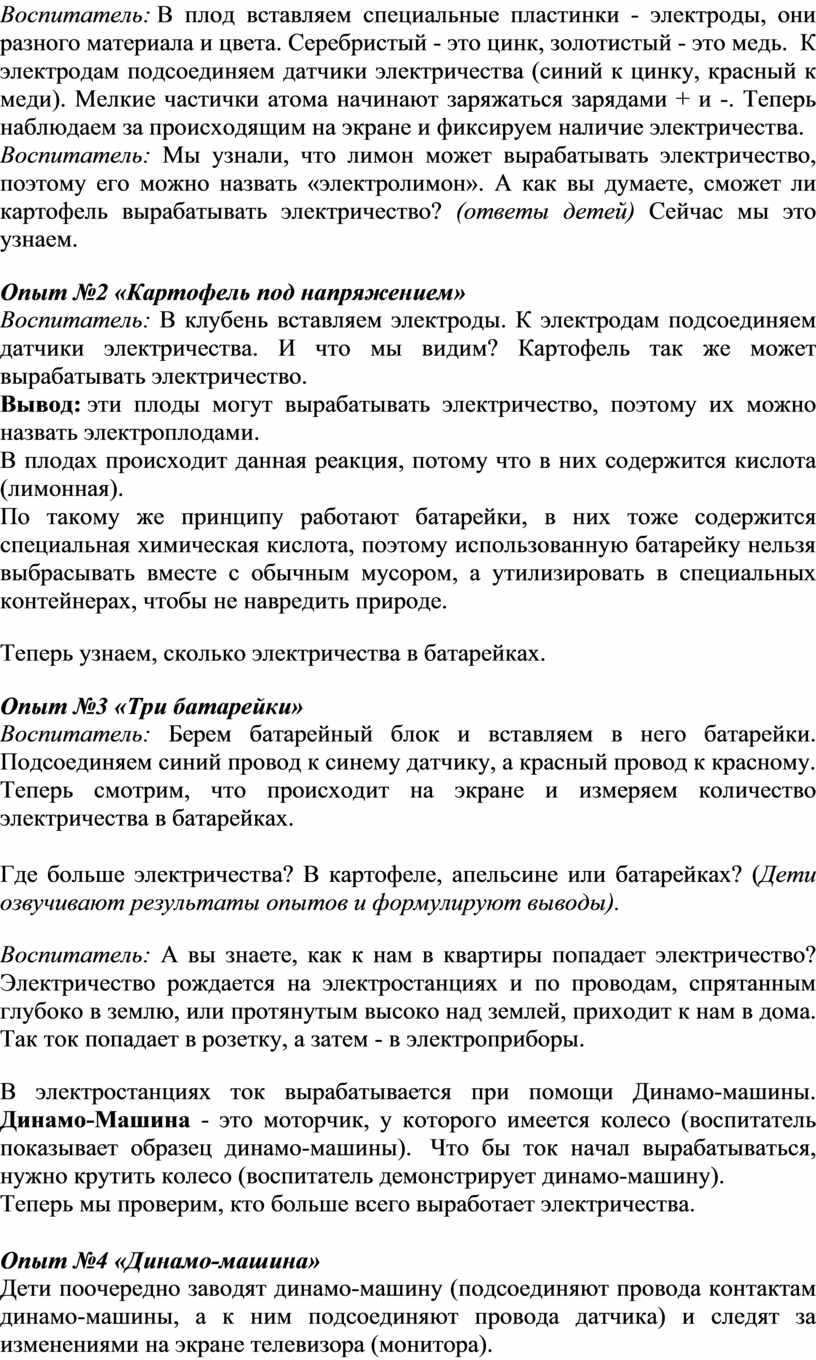 Воспитатель: В плод вставляем специальные пластинки - электроды, они разного материала и цвета. Серебристый - это цинк, золотистый - это медь. К электродам подсоединяем датчики электричества (синий к цинку, красный к меди). Мелкие частички атома начинают заряжаться зарядами + и -. Теперь наблюдаем за происходящим на экране и фиксируем наличие электричества.
Воспитатель: Мы узнали, что лимон может вырабатывать электричество, поэтому его можно назвать «электролимон». А как вы думаете, сможет ли картофель вырабатывать электричество? (ответы детей) Сейчас мы это узнаем.

Опыт №2 «Картофель под напряжением»
Воспитатель: В клубень вставляем электроды. К электродам подсоединяем датчики электричества. И что мы видим? Картофель так же может вырабатывать электричество.
Вывод: эти плоды могут вырабатывать электричество, поэтому их можно назвать электроплодами.
В плодах происходит данная реакция, потому что в них содержится кислота (лимонная).
По такому же принципу работают батарейки, в них тоже содержится специальная химическая кислота, поэтому использованную батарейку нельзя выбрасывать вместе с обычным мусором, а утилизировать в специальных контейнерах, чтобы не навредить природе.

Теперь узнаем, сколько электричества в батарейках.

Опыт №3 «Три батарейки»
Воспитатель: Берем батарейный блок и вставляем в него батарейки. Подсоединяем синий провод к синему датчику, а красный провод к красному. Теперь смотрим, что происходит на экране и измеряем количество электричества в батарейках.

Где больше электричества? В картофеле, апельсине или батарейках? (Дети озвучивают результаты опытов и формулируют выводы).

Воспитатель: А вы знаете, как к нам в квартиры попадает электричество? Электричество рождается на электростанциях и по проводам, спрятанным глубоко в землю, или протянутым высоко над землей, приходит к нам в дома. Так ток попадает в розетку, а затем - в электроприборы.

В электростанциях ток вырабатывается при помощи Динамо-машины. Динамо-Машина - это моторчик, у которого имеется колесо (воспитатель показывает образец динамо-машины). Что бы ток начал вырабатываться, нужно крутить колесо (воспитатель демонстрирует динамо-машину).
Теперь мы проверим, кто больше всего выработает электричества.

Опыт №4 «Динамо-машина»
Дети поочередно заводят динамо-машину (подсоединяют провода контактам динамо-машины, а к ним подсоединяют провода датчика) и следят за изменениями на экране телевизора (монитора).